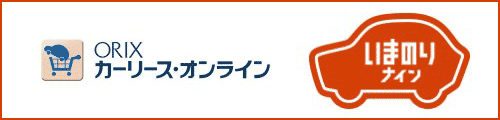 ORIX
カーリース・オンライン

いまのり
ナイン